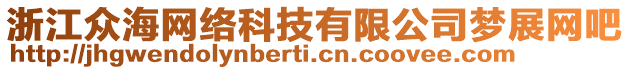 浙江众海网络科技有限公司梦展网吧
http://jhgwendolynberti.cn.coovee.com